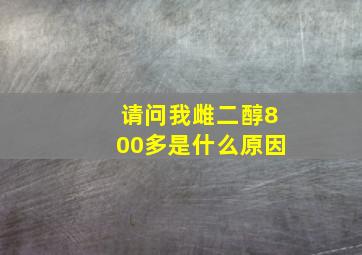 请问我雌二醇800多是什么原因